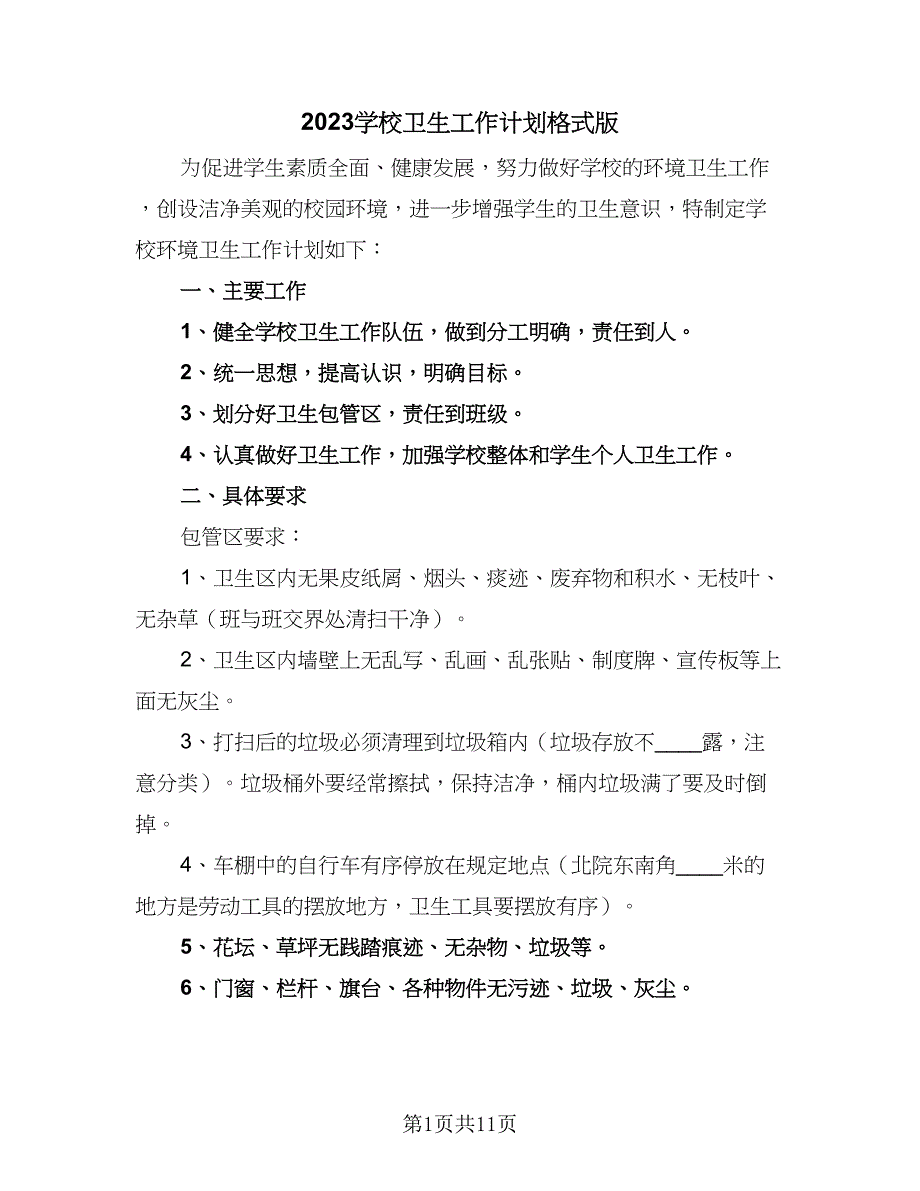 2023学校卫生工作计划格式版

为促进学生素质全面、健康发展，努力做好学校的环境卫生工作，创设洁净美观的校园环境，进一步增强学生的卫生意识，特制定学校环境卫生工作计划如下：

一、主要工作

1、健全学校卫生工作队伍，做到分工明确，责任到人。

2、统一思想，提高认识，明确目标。

3、划分好卫生包管区，责任到班级。

4、认真做好卫生工作，加强学校整体和学生个人卫生工作。

二、具体要求

包管区要求：

1、卫生区内无果皮纸屑、烟头、痰迹、废弃物和积水、无枝叶、无杂草（班与班交界处清扫干净）。

2、卫生区内墙壁上无乱写、乱画、乱张贴、制度牌、宣传板等上面无灰尘。

3、打扫后的垃圾必须清理到垃圾箱内（垃圾存放不____露，注意分类）。垃圾桶外要经常擦拭，保持洁净，桶内垃圾满了要及时倒掉。

4、车棚中的自行车有序停放在规定地点（北院东南角____米的地方是劳动工具的摆放地方，卫生工具要摆放有序）。

5、花坛、草坪无践踏痕迹、无杂物、垃圾等。

6、门窗、栏杆、旗台、各种物件无污迹、垃圾、灰尘。

第1页共11页